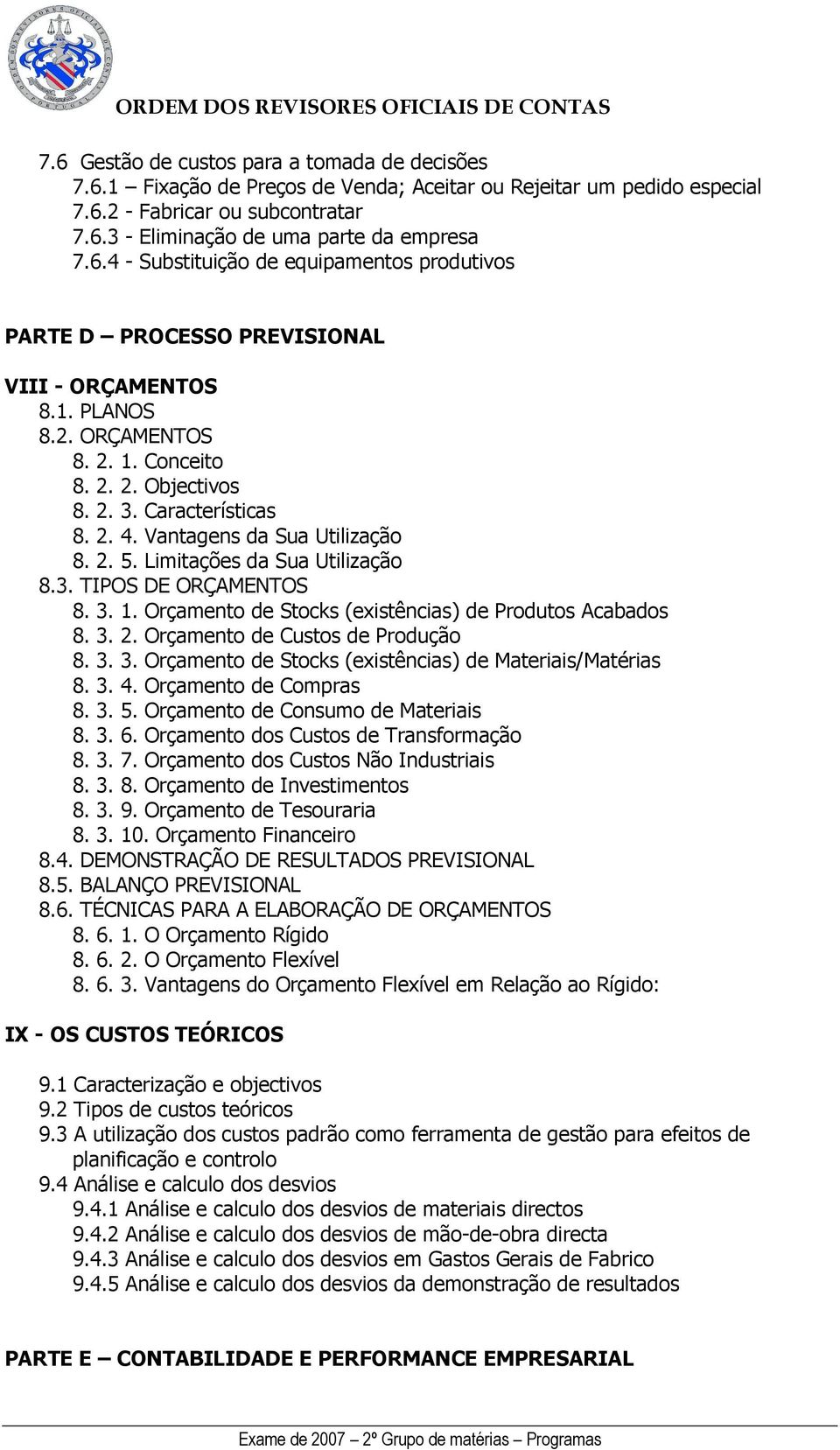 ORDEM DOS REVISORES OFICIAIS DE CONTAS

7.6 Gestão de custos para a tomada de decisões
7.6.1 – Fixação de Preços de Venda; Aceitar ou Rejeitar um pedido especial
7.6.2 - Fabricar ou subcontratar
7.6.3 - Eliminação de uma parte da empresa
7.6.4 - Substituição de equipamentos produtivos

PARTE D – PROCESSO PREVISIONAL

VIII - ORÇAMENTOS
8.1. PLANOS
8.2. ORÇAMENTOS
8. 2. 1. Conceito
8. 2. 2. Objectivos
8. 2. 3. Características
8. 2. 4. Vantagens da Sua Utilização
8. 2. 5. Limitações da Sua Utilização
8.3. TIPOS DE ORÇAMENTOS
8. 3. 1. Orçamento de Stocks (existências) de Produtos Acabados
8. 3. 2. Orçamento de Custos de Produção
8. 3. 3. Orçamento de Stocks (existências) de Materiais/Matérias
8. 3. 4. Orçamento de Compras
8. 3. 5. Orçamento de Consumo de Materiais
8. 3. 6. Orçamento dos Custos de Transformação
8. 3. 7. Orçamento dos Custos Não Industriais
8. 3. 8. Orçamento de Investimentos
8. 3. 9. Orçamento de Tesouraria
8. 3. 10. Orçamento Financeiro
8.4. DEMONSTRAÇÃO DE RESULTADOS PREVISIONAL
8.5. BALANÇO PREVISIONAL
8.6. TÉCNICAS PARA A ELABORAÇÃO DE ORÇAMENTOS
8. 6. 1. O Orçamento Rígido
8. 6. 2. O Orçamento Flexível
8. 6. 3. Vantagens do Orçamento Flexível em Relação ao Rígido:

IX - OS CUSTOS TEÓRICOS

9.1 Caracterização e objectivos
9.2 Tipos de custos teóricos
9.3 A utilização dos custos padrão como ferramenta de gestão para efeitos de planificação e controlo
9.4 Análise e calculo dos desvios
9.4.1 Análise e calculo dos desvios de materiais directos
9.4.2 Análise e calculo dos desvios de mão-de-obra directa
9.4.3 Análise e calculo dos desvios em Gastos Gerais de Fabrico
9.4.5 Análise e calculo dos desvios da demonstração de resultados

PARTE E – CONTABILIDADE E PERFORMANCE EMPRESARIAL

Exame de 2007 – 2º Grupo de matérias – Programas